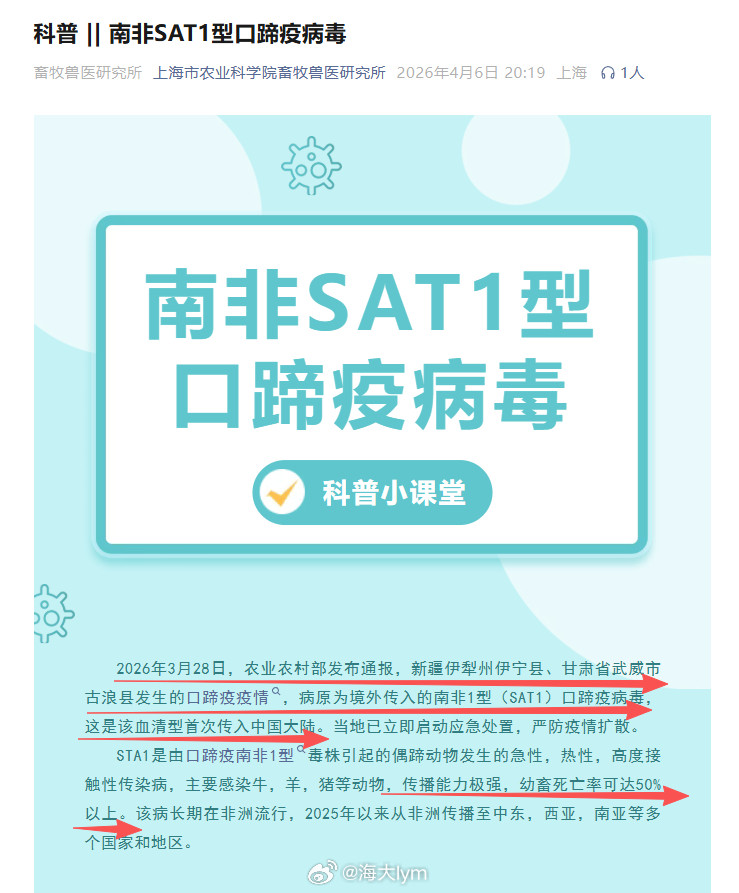 科普 || 南非SAT1型口蹄疫病毒

畜牧兽医研究所 上海市农业科学院畜牧兽医研究所 2026年4月6日 20:19 上海 1人

南非SAT1型
口蹄疫病毒

科普小课堂

2026年3月28日，农业农村部发布通报，新疆伊犁州伊宁县、甘肃省武威市古浪县发生的口蹄疫疫情，病原为境外传入的南非1型（SAT1）口蹄疫病毒，这是该血清型首次传入中国大陆。当地已立即启动应急处置，严防疫情扩散。

STA1是由口蹄疫南非1型毒株引起的偶蹄动物发生的急性，热性，高度接触性传染病，主要感染牛，羊，猪等动物，传播能力极强，幼畜死亡率可达50%以上。该病长期在非洲流行，2025年以来从非洲传播至中东，西亚，南亚等多个国家和地区。

@海大lym